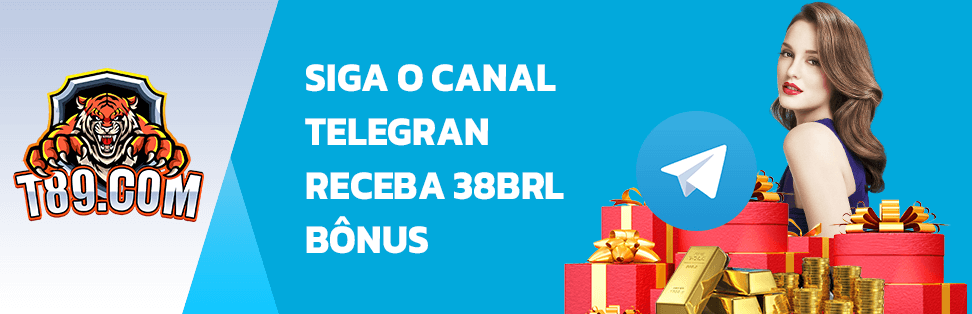 T89.COM

SIGA O CANAL TELEGRAN RECEBA 38BRL BÔNUS